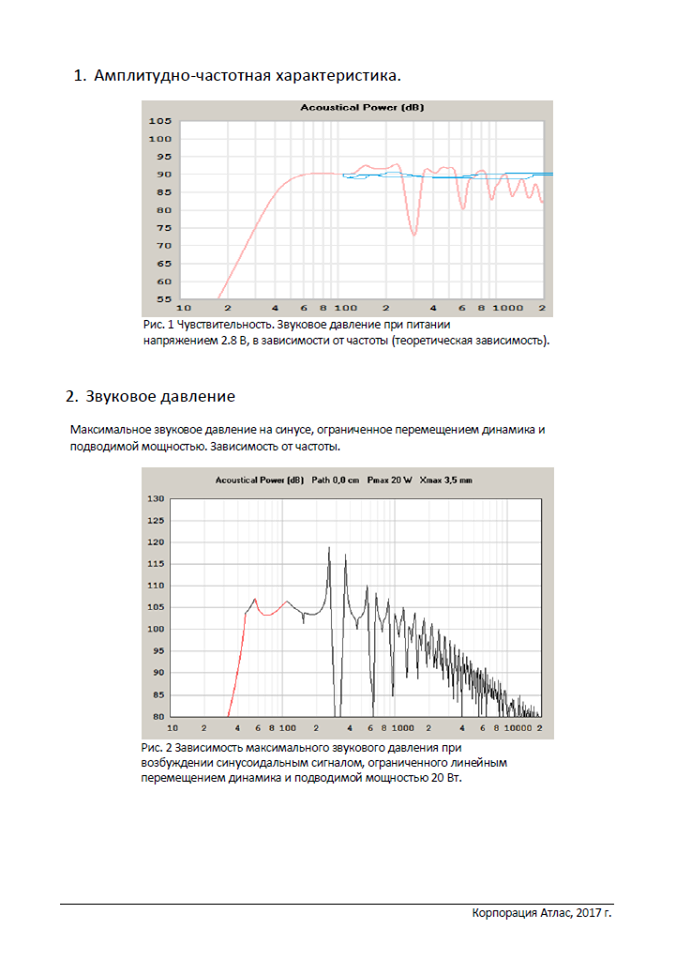 1. Амплитудно-частотная характеристика.

Acoustical Power (dB)

105
100
95
90
85
80
75
70
65
60
55

10 2 4 6 8 100 2 4 6 8 1000 2

Рис. 1 Чувствительность. Звуковое давление при питании напряжением 2.8 В, в зависимости от частоты (теоретическая зависимость).

2. Звуковое давление

Максимальное звуковое давление на синусе, ограниченное перемещением динамика и подводимой мощностью. Зависимость от частоты.

Acoustical Power (dB) Path 0,0 cm Pmax 20 W Xmax 3,5 mm

130
125
120
115
110
105
100
95
90
85
80

10 2 4 6 8 100 2 4 6 8 1000 2 4 6 8 10000 2

Рис. 2 Зависимость максимального звукового давления при возбуждении синусоидальным сигналом, ограниченного линейным перемещением динамика и подводимой мощностью 20 Вт.

Корпорация Атлас, 2017 г.